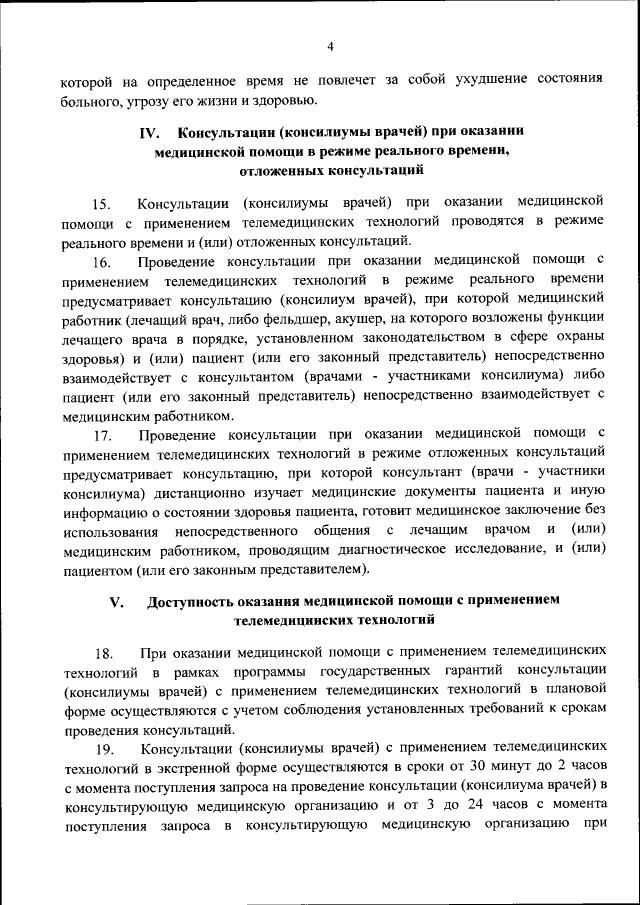 4

которой на определенное время не повлечет за собой ухудшение состояния больного, угрозу его жизни и здоровью.

IV. Консультации (консилиумы врачей) при оказании медицинской помощи в режиме реального времени, отложенных консультаций

15. Консультации (консилиумы врачей) при оказании медицинской помощи с применением телемедицинских технологий проводятся в режиме реального времени и (или) отложенных консультаций.

16. Проведение консультации при оказании медицинской помощи с применением телемедицинских технологий в режиме реального времени предусматривает консультацию (консилиум врачей), при которой медицинский работник (лечащий врач, либо фельдшер, акушер, на которого возложены функции лечащего врача в порядке, установленном законодательством в сфере охраны здоровья) и (или) пациент (или его законный представитель) непосредственно взаимодействует с консультантом (врачами - участниками консилиума) либо пациент (или его законный представитель) непосредственно взаимодействует с медицинским работником.

17. Проведение консультации при оказании медицинской помощи с применением телемедицинских технологий в режиме отложенных консультаций предусматривает консультацию, при которой консультант (врачи - участники консилиума) дистанционно изучает медицинские документы пациента и иную информацию о состоянии здоровья пациента, готовит медицинское заключение без использования непосредственного общения с лечащим врачом и (или) медицинским работником, проводящим диагностическое исследование, и (или) пациентом (или его законным представителем).

V. Доступность оказания медицинской помощи с применением телемедицинских технологий

18. При оказании медицинской помощи с применением телемедицинских технологий в рамках программы государственных гарантий консультации (консилиумы врачей) с применением телемедицинских технологий в плановой форме осуществляются с учетом соблюдения установленных требований к срокам проведения консультаций.

19. Консультации (консилиумы врачей) с применением телемедицинских технологий в экстренной форме осуществляются в сроки от 30 минут до 2 часов с момента поступления запроса на проведение консультации (консилиума врачей) в консультирующую медицинскую организацию и от 3 до 24 часов с момента поступления запроса в консультирующую медицинскую организацию при